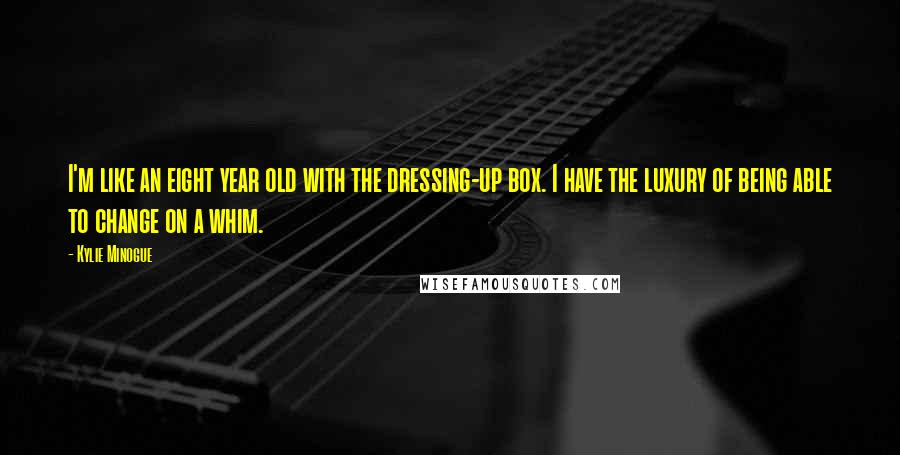 I'm like an eight year old with the dressing-up box. I have the luxury of being able to change on a whim.

- Kylie Minogue

WISEFAMOUSQUOTES.COM